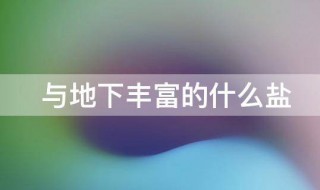 与地下丰富的什么盐